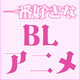 一番好きな
BL
アニメ